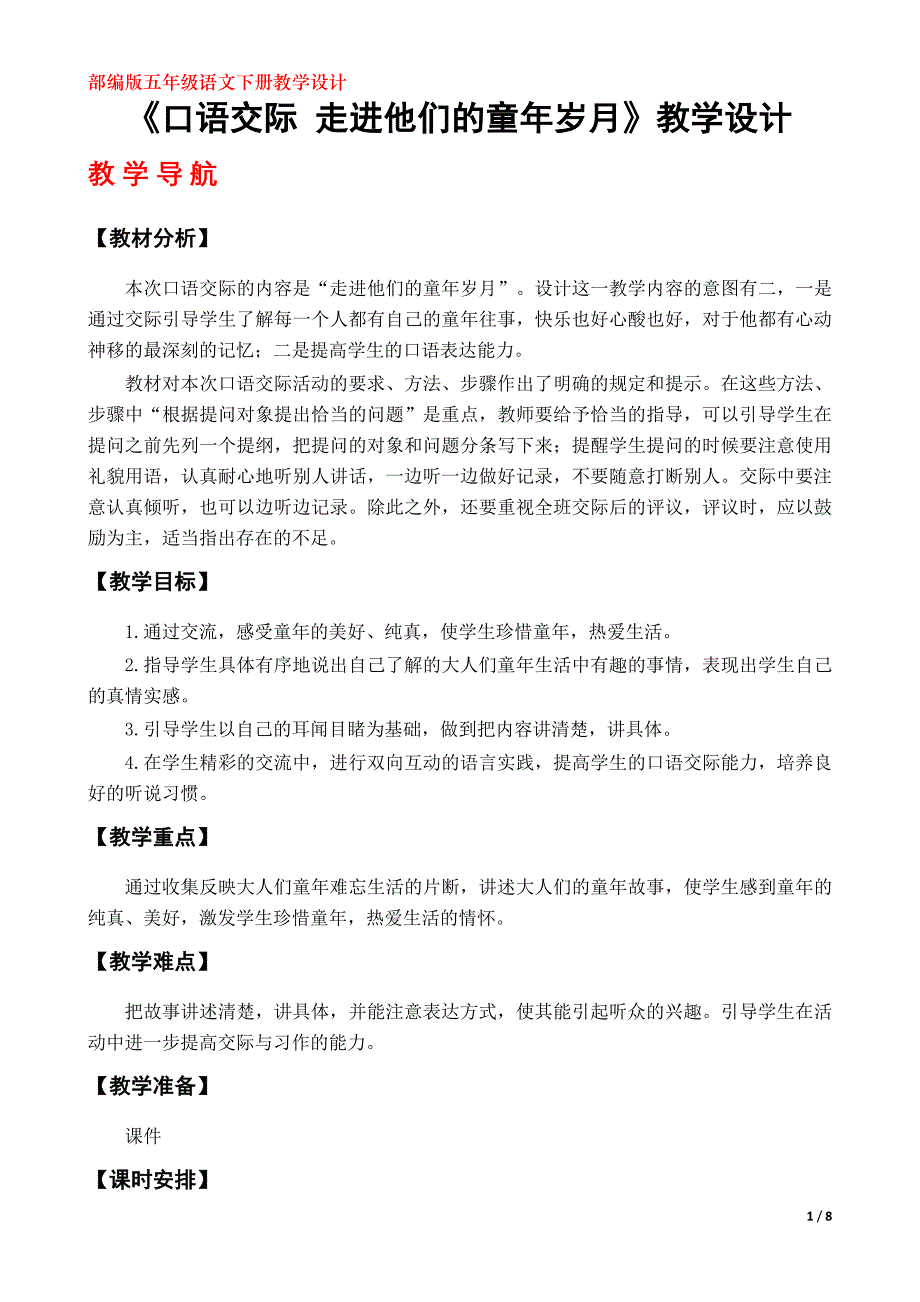 部编版五年级语文下册教学设计

《口语交际 走进他们的童年岁月》教学设计

教 学 导 航

【教材分析】

本次口语交际的内容是“走进他们的童年岁月”。设计这一教学内容的意图有二，一是通过交际引导学生了解每一个人都有自己的童年往事，快乐也好心酸也好，对于他都有心动神移的最深刻的记忆；二是提高学生的口语表达能力。

教材对本次口语交际活动的要求、方法、步骤作出了明确的规定和提示。在这些方法、步骤中“根据提问对象提出恰当的问题”是重点，教师要给予恰当的指导，可以引导学生在提问之前先列一个提纲，把提问的对象和问题分条写下来；提醒学生提问的时候要注意使用礼貌用语，认真耐心地听别人讲话，一边听一边做好记录，不要随意打断别人。交际中要注意认真倾听，也可以边听边记录。除此之外，还要重视全班交际后的评议，评议时，应以鼓励为主，适当指出存在的不足。

【教学目标】

1.通过交流，感受童年的美好、纯真，使学生珍惜童年，热爱生活。

2.指导学生具体有序地说出自己了解的大人们童年生活中有趣的事情，表现出学生自己的真情实感。

3.引导学生以自己的耳闻目睹为基础，做到把内容讲清楚，讲具体。

4.在学生精彩的交流中，进行双向互动的语言实践，提高学生的口语交际能力，培养良好的听说习惯。

【教学重点】

通过收集反映大人们童年难忘生活的片断，讲述大人们的童年故事，使学生感到童年的纯真、美好，激发学生珍惜童年，热爱生活的情怀。

【教学难点】

把故事讲述清楚，讲具体，并能注意表达方式，使其能引起听众的兴趣。引导学生在活动中进一步提高交际与习作的能力。

【教学准备】

课件

【课时安排】

1 / 8